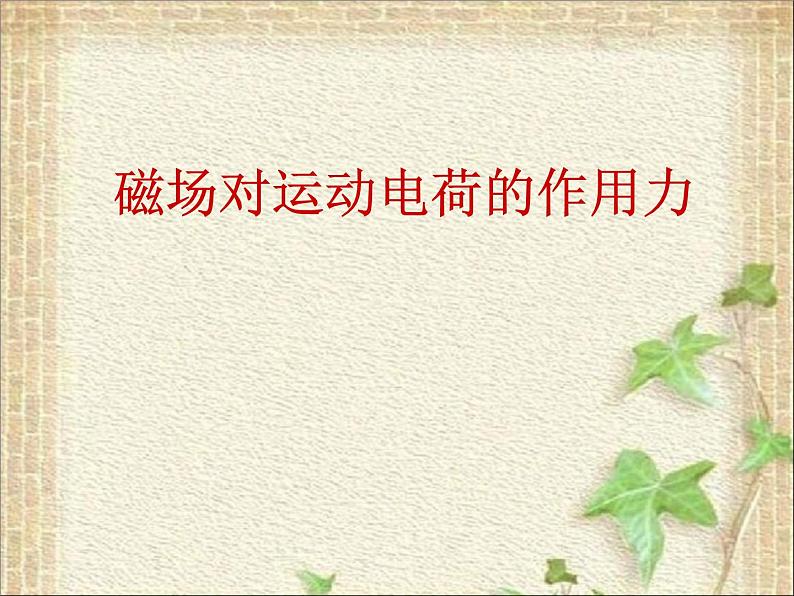 磁场对运动电荷的作用力